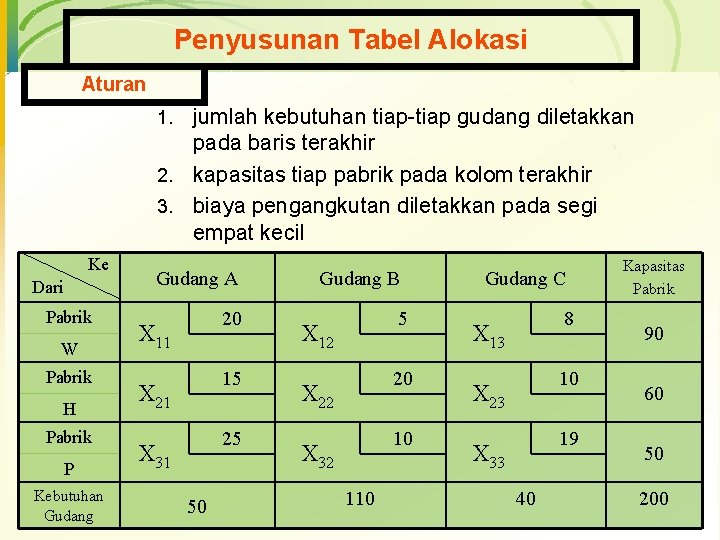 Penyusunan Tabel Alokasi

Aturan

1. jumlah kebutuhan tiap-tiap gudang diletakkan pada baris terakhir
2. kapasitas tiap pabrik pada kolom terakhir
3. biaya pengangkutan diletakkan pada segi empat kecil

| Ke / Dari | Gudang A | Gudang B | Gudang C | Kapasitas Pabrik |
|---|---|---|---|---|
| Pabrik W | $X_{11}$ 20 | $X_{12}$ 5 | $X_{13}$ 8 | 90 |
| Pabrik H | $X_{21}$ 15 | $X_{22}$ 20 | $X_{23}$ 10 | 60 |
| Pabrik P | $X_{31}$ 25 | $X_{32}$ 10 | $X_{33}$ 19 | 50 |
| Kebutuhan Gudang | 50 | 110 | 40 | 200 |